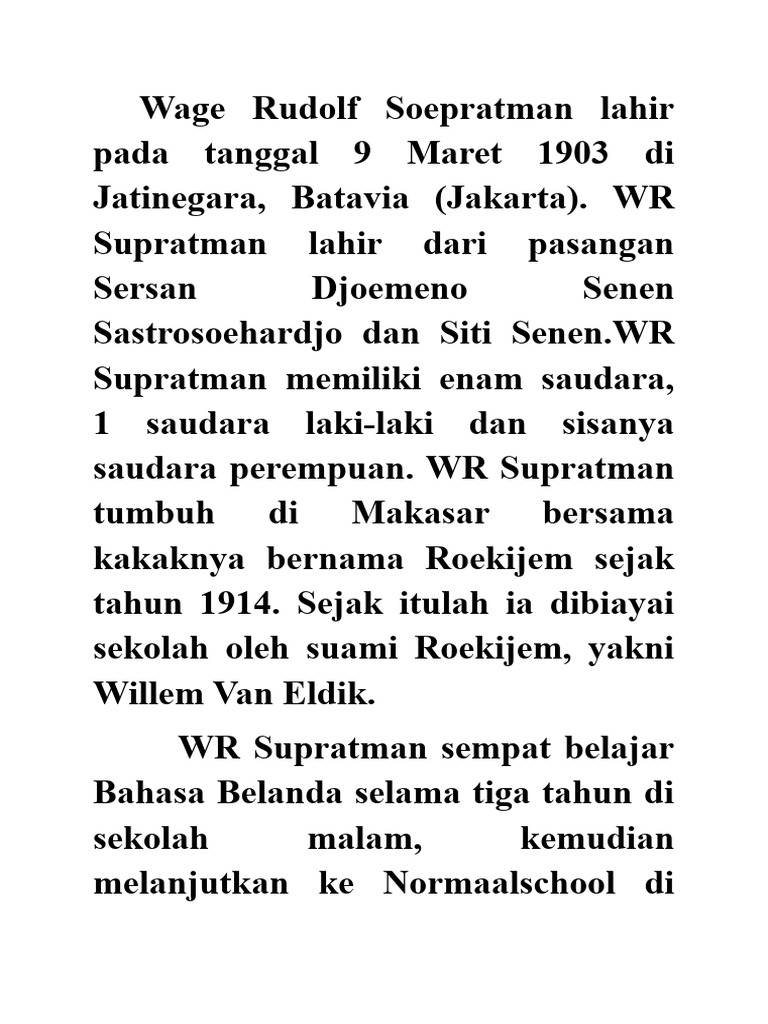 Wage Rudolf Soepratman lahir pada tanggal 9 Maret 1903 di Jatinegara, Batavia (Jakarta). WR Supratman lahir dari pasangan Sersan Djoemeno Senen Sastrosoehardjo dan Siti Senen.WR Supratman memiliki enam saudara, 1 saudara laki-laki dan sisanya saudara perempuan. WR Supratman tumbuh di Makasar bersama kakaknya bernama Roekijem sejak tahun 1914. Sejak itulah ia dibiayai sekolah oleh suami Roekijem, yakni Willem Van Eldik.

WR Supratman sempat belajar Bahasa Belanda selama tiga tahun di sekolah malam, kemudian melanjutkan ke Normaalschool di